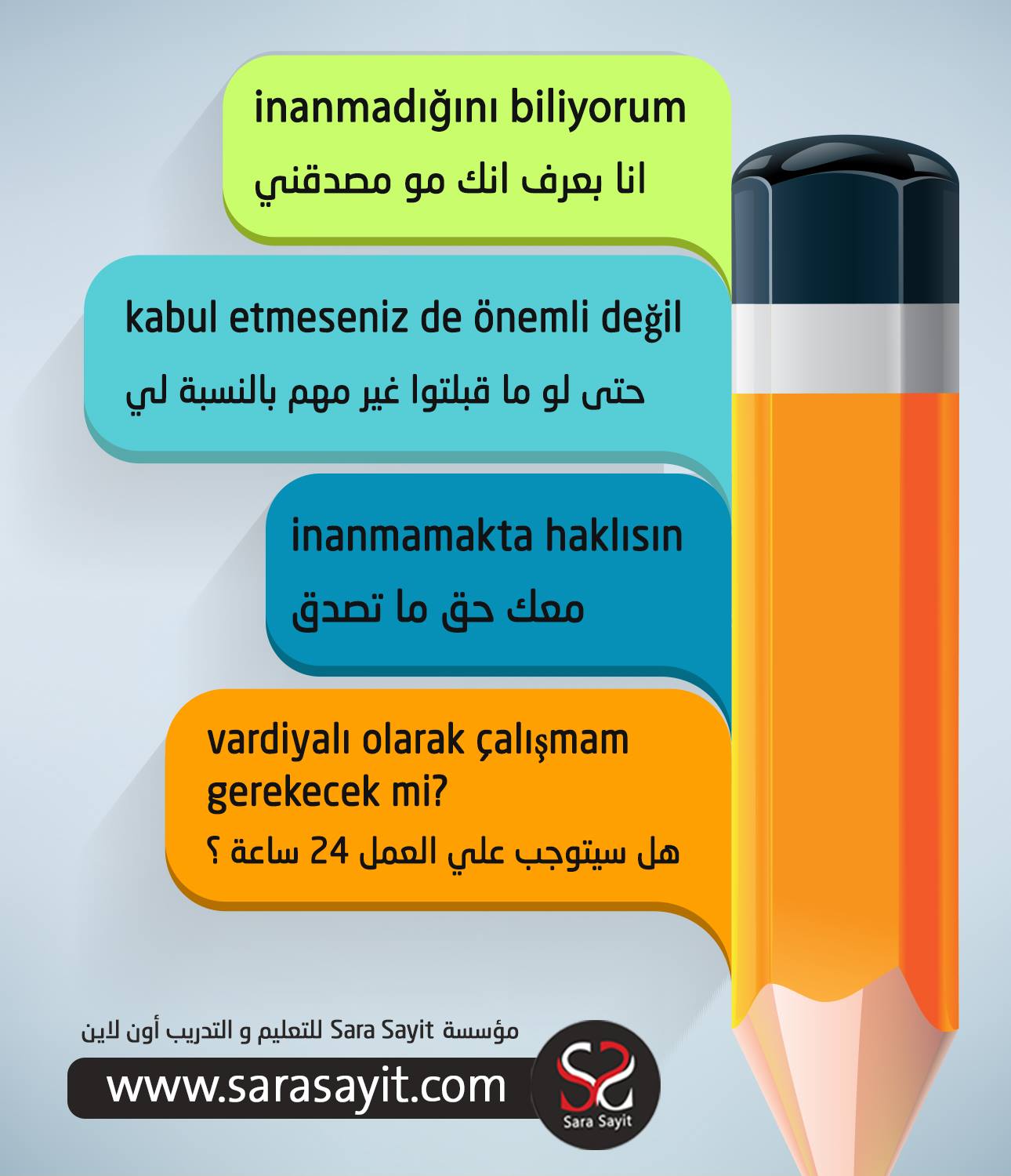 inanmadığını biliyorum
انا بعرف انك مو مصدقني

kabul etmeseniz de önemli değil
حتى لو ما قبلتوا غير مهم بالنسبة لي

inanmamakta haklısın
معك حق ما تصدق

vardiyalı olarak çalışmam gerekecek mi?
هل سيتوجب علي العمل 24 ساعة ؟

مؤسسة Sara Sayit للتعليم و التدريب أون لاين
www.sarasayit.com
Sara Sayit